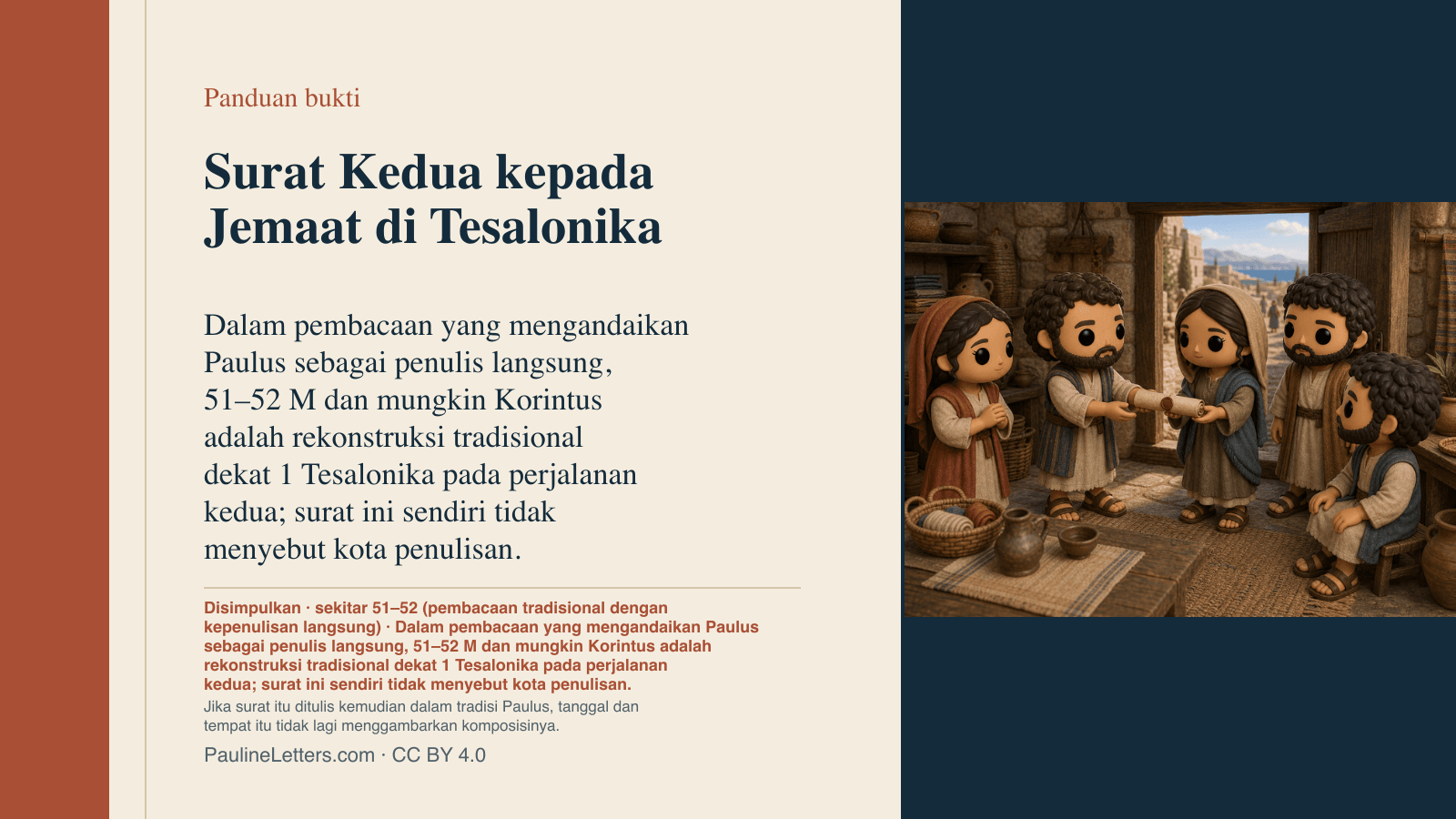 Panduan bukti

Surat Kedua kepada Jemaat di Tesalonika

Dalam pembacaan yang mengandaikan Paulus sebagai penulis langsung, 51–52 M dan mungkin Korintus adalah rekonstruksi tradisional dekat 1 Tesalonika pada perjalanan kedua; surat ini sendiri tidak menyebut kota penulisan.

Disimpulkan · sekitar 51–52 (pembacaan tradisional dengan kepenulisan langsung) · Dalam pembacaan yang mengandaikan Paulus sebagai penulis langsung, 51–52 M dan mungkin Korintus adalah rekonstruksi tradisional dekat 1 Tesalonika pada perjalanan kedua; surat ini sendiri tidak menyebut kota penulisan.

Jika surat itu ditulis kemudian dalam tradisi Paulus, tanggal dan tempat itu tidak lagi menggambarkan komposisinya.

PaulineLetters.com · CC BY 4.0